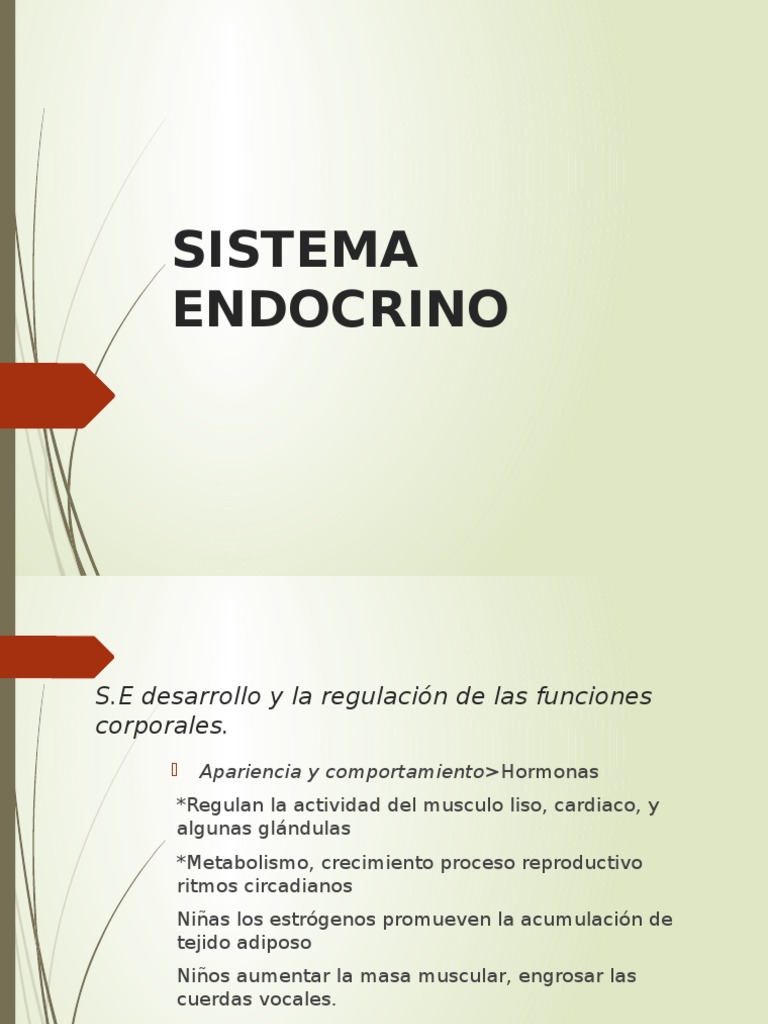 SISTEMA ENDOCRINO

S.E desarrollo y la regulación de las funciones corporales.

Apariencia y comportamiento>Hormonas

*Regulan la actividad del musculo liso, cardiaco, y algunas glándulas

*Metabolismo, crecimiento proceso reproductivo ritmos circadianos

Niñas los estrógenos promueven la acumulación de tejido adiposo

Niños aumentar la masa muscular, engrosar las cuerdas vocales.